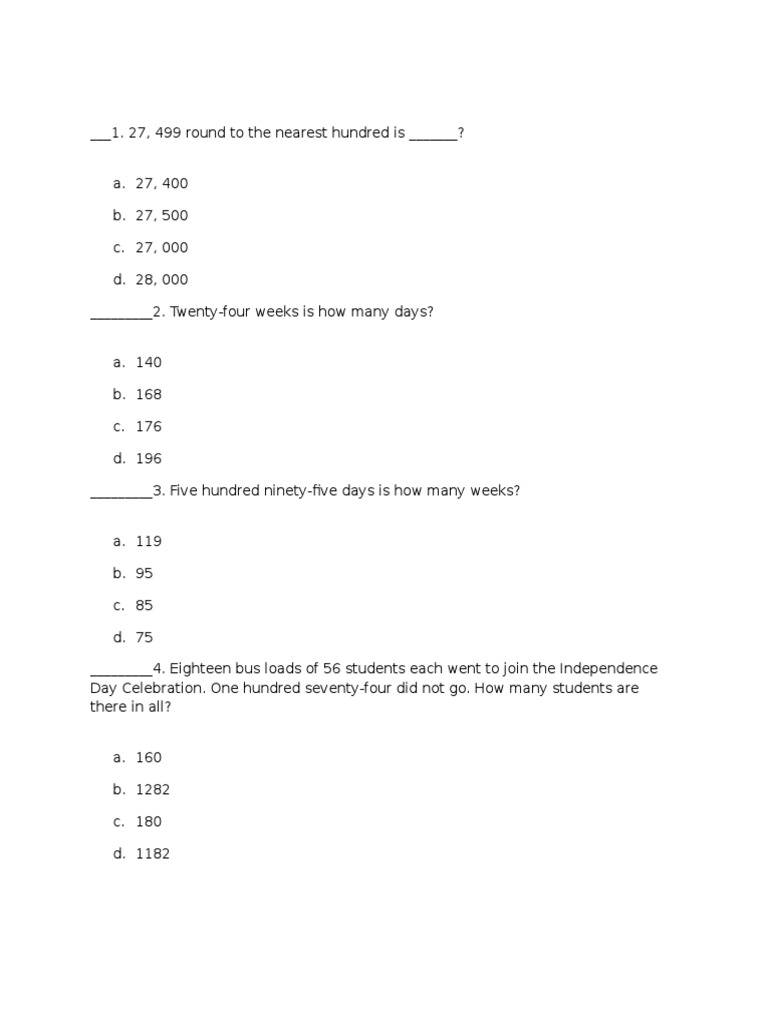 ___1. 27, 499 round to the nearest hundred is _______?

a. 27, 400

b. 27, 500

c. 27, 000

d. 28, 000

_________2. Twenty-four weeks is how many days?

a. 140

b. 168

c. 176

d. 196

_________3. Five hundred ninety-five days is how many weeks?

a. 119

b. 95

c. 85

d. 75

_________4. Eighteen bus loads of 56 students each went to join the Independence Day Celebration. One hundred seventy-four did not go. How many students are there in all?

a. 160

b. 1282

c. 180

d. 1182